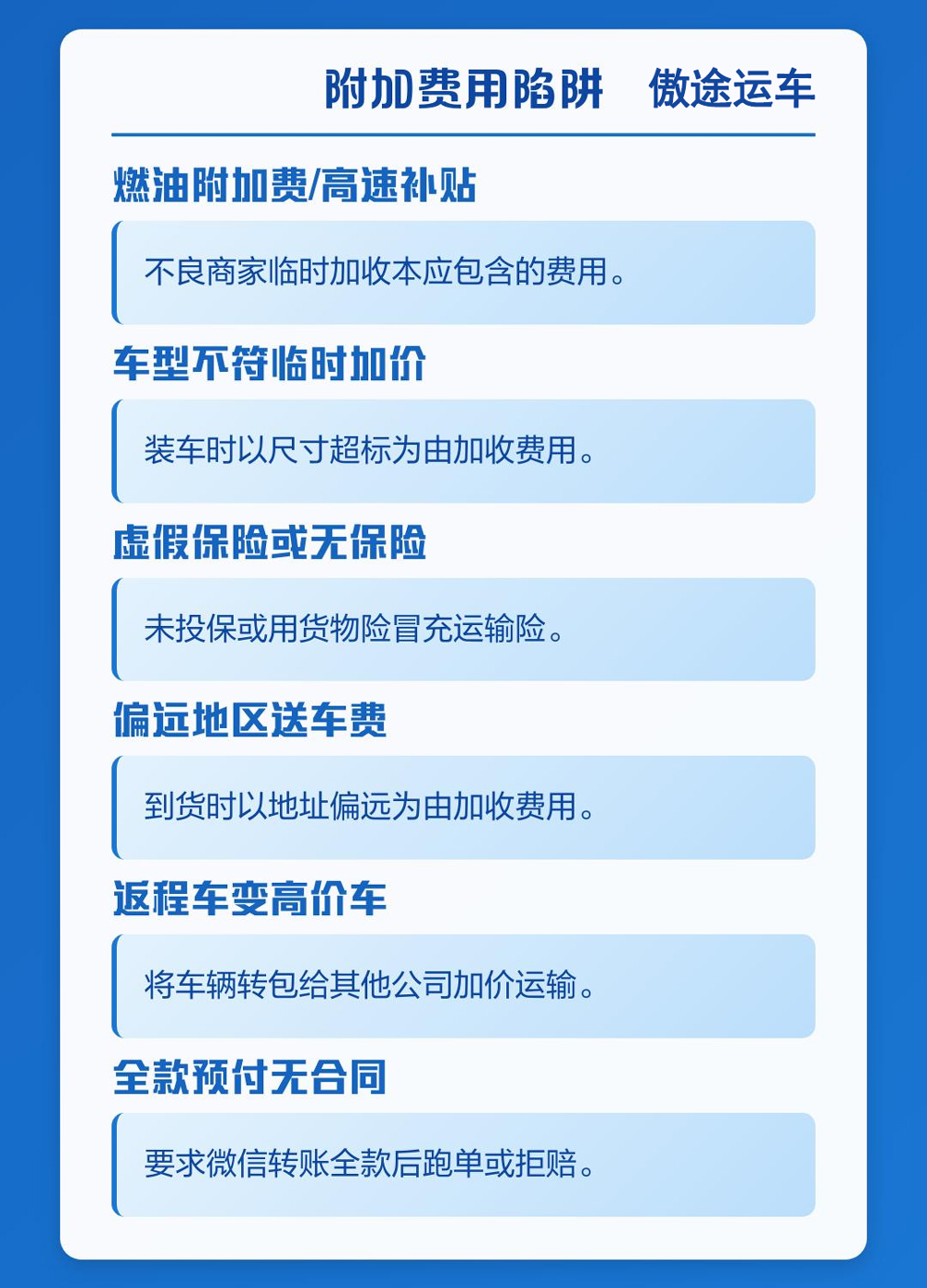 附加费用陷阱 傲途运车

燃油附加费/高速补贴

不良商家临时加收本应包含的费用。

车型不符临时加价

装车时以尺寸超标为由加收费用。

虚假保险或无保险

未投保或用货物险冒充运输险。

偏远地区送车费

到货时以地址偏远为由加收费用。

返程车变高价车

将车辆转包给其他公司加价运输。

全款预付无合同

要求微信转账全款后跑单或拒赔。